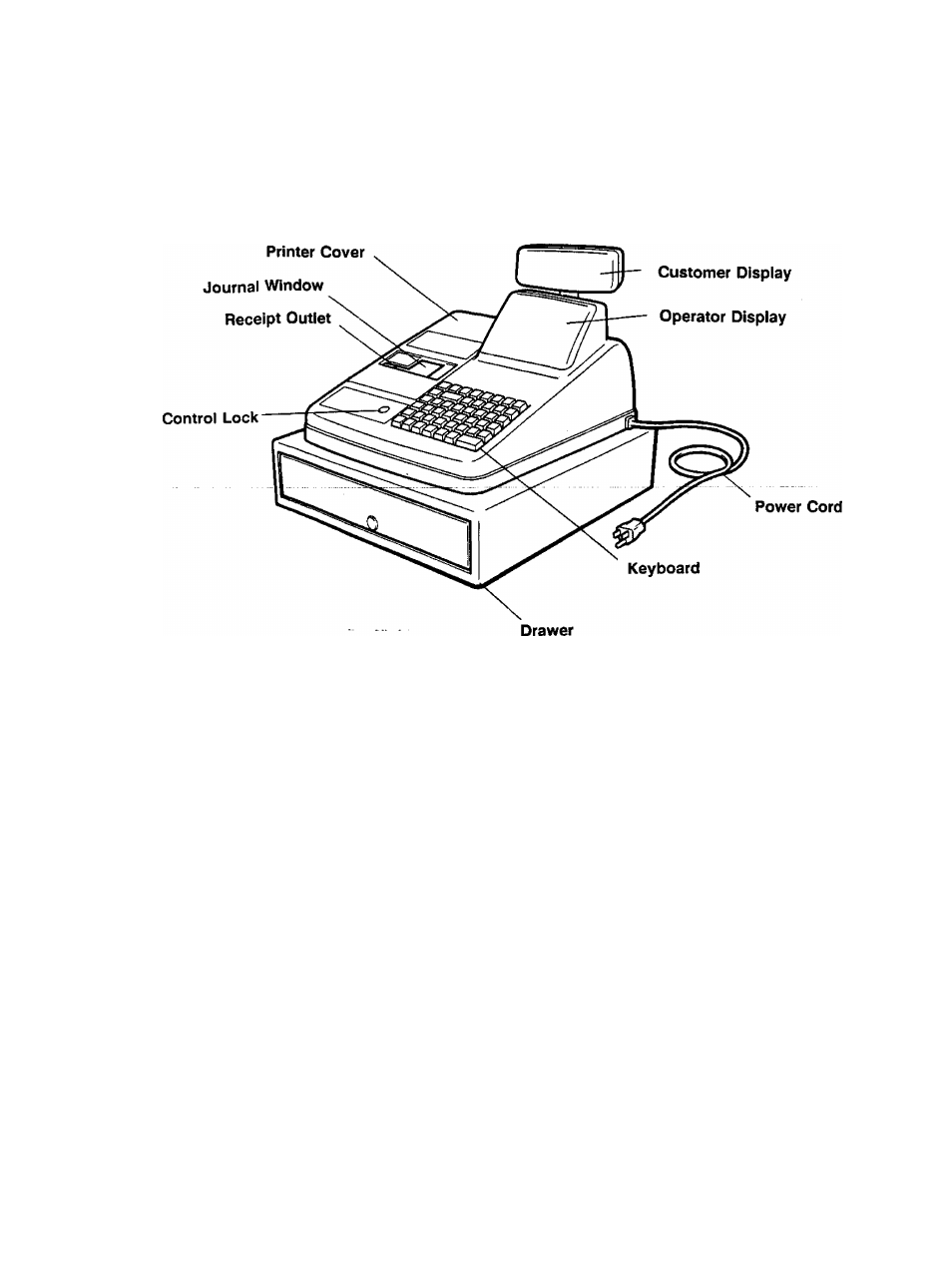 Printer Cover
Journal Window
Receipt Outlet
Control Lock
Customer Display
Operator Display
Power Cord
Keyboard
Drawer